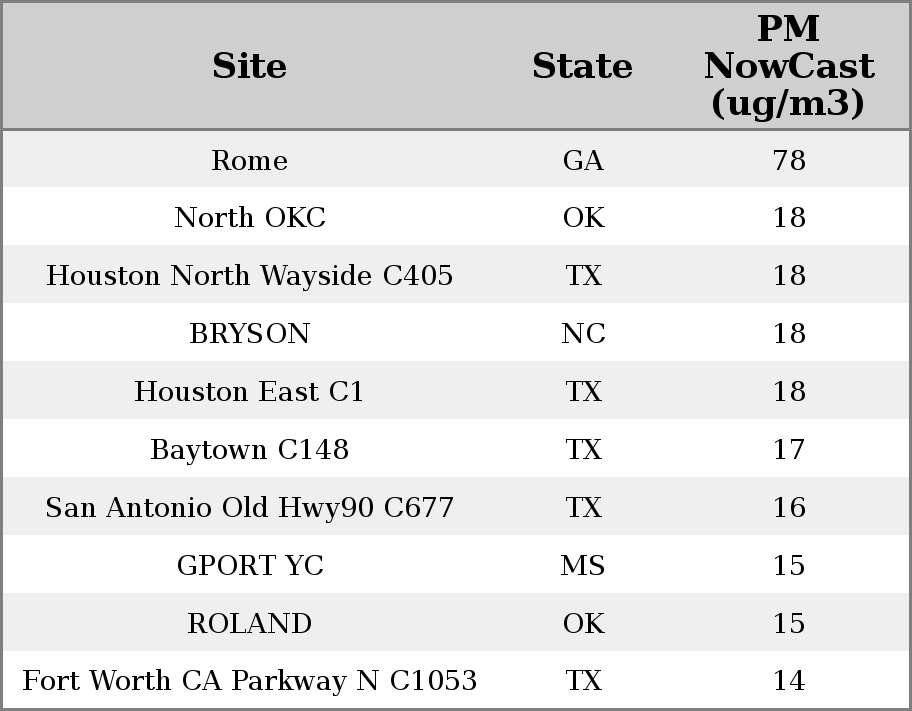 | Site | State | PM NowCast (ug/m3) |
|---|---|---|
| Rome | GA | 78 |
| North OKC | OK | 18 |
| Houston North Wayside C405 | TX | 18 |
| BRYSON | NC | 18 |
| Houston East C1 | TX | 18 |
| Baytown C148 | TX | 17 |
| San Antonio Old Hwy90 C677 | TX | 16 |
| GPORT YC | MS | 15 |
| ROLAND | OK | 15 |
| Fort Worth CA Parkway N C1053 | TX | 14 |